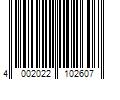 4 002022 102607